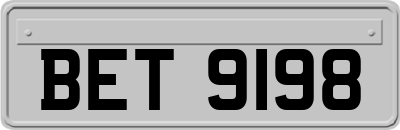 BET 9198